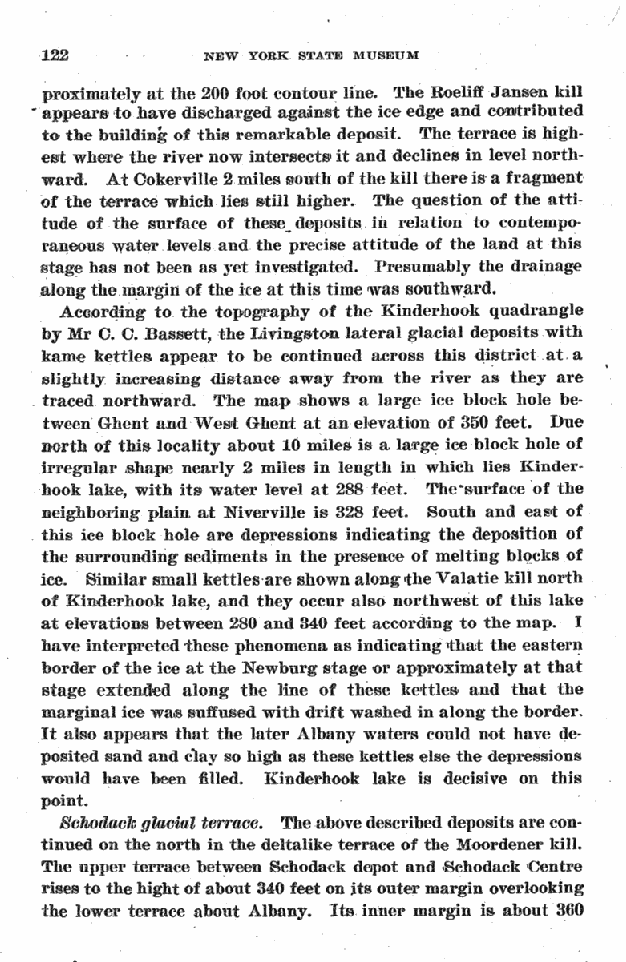 122 NEW YORK STATE MUSEUM

proximately at the 200 foot contour line. The Roeliff Jansen kill appears to have discharged against the ice edge and contributed to the building of this remarkable deposit. The terrace is highest where the river now intersects it and declines in level northward. At Cokerville 2 miles south of the kill there is a fragment of the terrace which lies still higher. The question of the attitude of the surface of these deposits in relation to contemporaneous water levels and the precise attitude of the land at this stage has not been as yet investigated. Presumably the drainage along the margin of the ice at this time was southward.

According to the topography of the Kinderhook quadrangle by Mr C. C. Bassett, the Livingston lateral glacial deposits with kame kettles appear to be continued across this district at a slightly increasing distance away from the river as they are traced northward. The map shows a large ice block hole between Ghent and West Ghent at an elevation of 350 feet. Due north of this locality about 10 miles is a large ice block hole of irregular shape nearly 2 miles in length in which lies Kinderhook lake, with its water level at 288 feet. The surface of the neighboring plain at Niverville is 328 feet. South and east of this ice block hole are depressions indicating the deposition of the surrounding sediments in the presence of melting blocks of ice. Similar small kettles are shown along the Valatie kill north of Kinderhook lake, and they occur also northwest of this lake at elevations between 280 and 340 feet according to the map. I have interpreted these phenomena as indicating that the eastern border of the ice at the Newburg stage or approximately at that stage extended along the line of these kettles and that the marginal ice was suffused with drift washed in along the border. It also appears that the later Albany waters could not have deposited sand and clay so high as these kettles else the depressions would have been filled. Kinderhook lake is decisive on this point.

Schodack glacial terrace. The above described deposits are continued on the north in the deltalike terrace of the Moordener kill. The upper terrace between Schodack depot and Schodack Centre rises to the hight of about 340 feet on its outer margin overlooking the lower terrace about Albany. Its inner margin is about 360